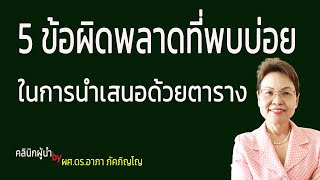 5 ข้อผิดพลาดที่พบบ่อย
ในการนำเสนอด้วยตาราง

คลินิกผู้นำ by ผศ.ดร.อาภา ภัคภิญโญ